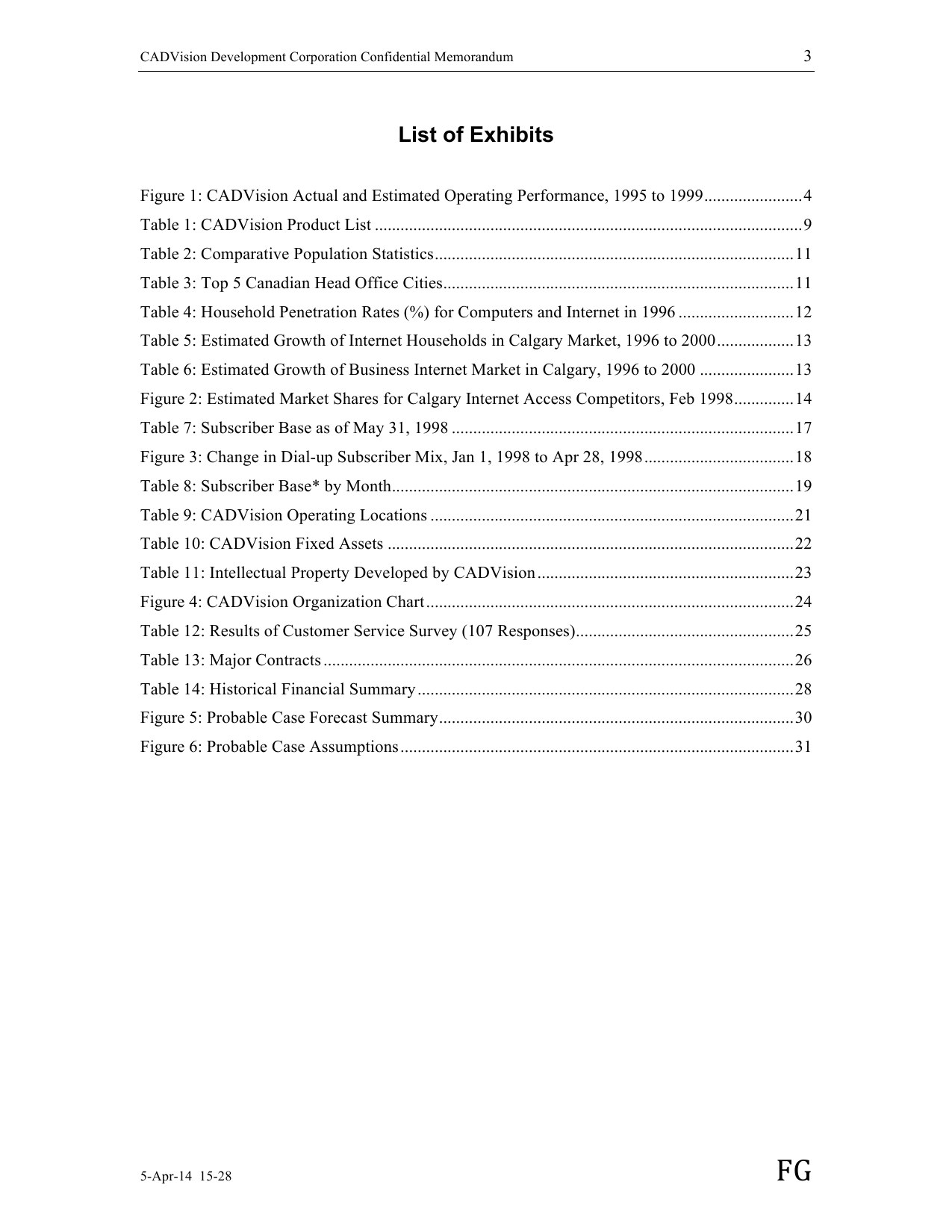 CADVision Development Corporation Confidential Memorandum 3

List of Exhibits

Figure 1: CADVision Actual and Estimated Operating Performance, 1995 to 1999.......................4
Table 1: CADVision Product List ....................................................................................................9
Table 2: Comparative Population Statistics....................................................................................11
Table 3: Top 5 Canadian Head Office Cities..................................................................................11
Table 4: Household Penetration Rates (%) for Computers and Internet in 1996 ...........................12
Table 5: Estimated Growth of Internet Households in Calgary Market, 1996 to 2000..................13
Table 6: Estimated Growth of Business Internet Market in Calgary, 1996 to 2000 ......................13
Figure 2: Estimated Market Shares for Calgary Internet Access Competitors, Feb 1998..............14
Table 7: Subscriber Base as of May 31, 1998 ................................................................................17
Figure 3: Change in Dial-up Subscriber Mix, Jan 1, 1998 to Apr 28, 1998...................................18
Table 8: Subscriber Base* by Month..............................................................................................19
Table 9: CADVision Operating Locations .....................................................................................21
Table 10: CADVision Fixed Assets ...............................................................................................22
Table 11: Intellectual Property Developed by CADVision............................................................23
Figure 4: CADVision Organization Chart......................................................................................24
Table 12: Results of Customer Service Survey (107 Responses)...................................................25
Table 13: Major Contracts..............................................................................................................26
Table 14: Historical Financial Summary........................................................................................28
Figure 5: Probable Case Forecast Summary...................................................................................30
Figure 6: Probable Case Assumptions............................................................................................31

5-Apr-14 15-28 FG